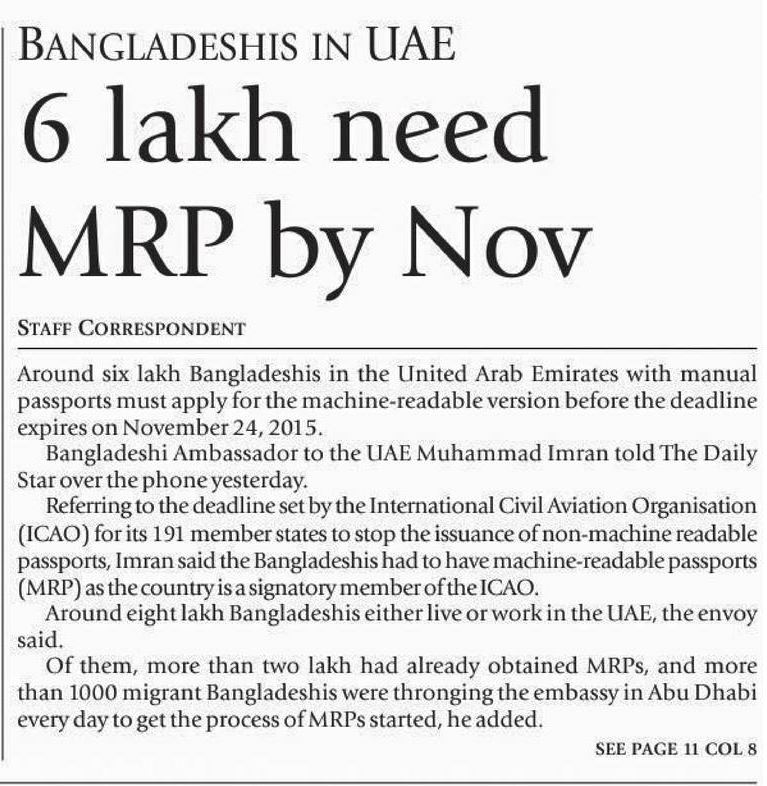 BANGLADESHIS IN UAE

6 lakh need MRP by Nov

STAFF CORRESPONDENT

Around six lakh Bangladeshis in the United Arab Emirates with manual passports must apply for the machine-readable version before the deadline expires on November 24, 2015.

Bangladeshi Ambassador to the UAE Muhammad Imran told The Daily Star over the phone yesterday.

Referring to the deadline set by the International Civil Aviation Organisation (ICAO) for its 191 member states to stop the issuance of non-machine readable passports, Imran said the Bangladeshis had to have machine-readable passports (MRP) as the country is a signatory member of the ICAO.

Around eight lakh Bangladeshis either live or work in the UAE, the envoy said.

Of them, more than two lakh had already obtained MRPs, and more than 1000 migrant Bangladeshis were thronging the embassy in Abu Dhabi every day to get the process of MRPs started, he added.

SEE PAGE 11 COL 8